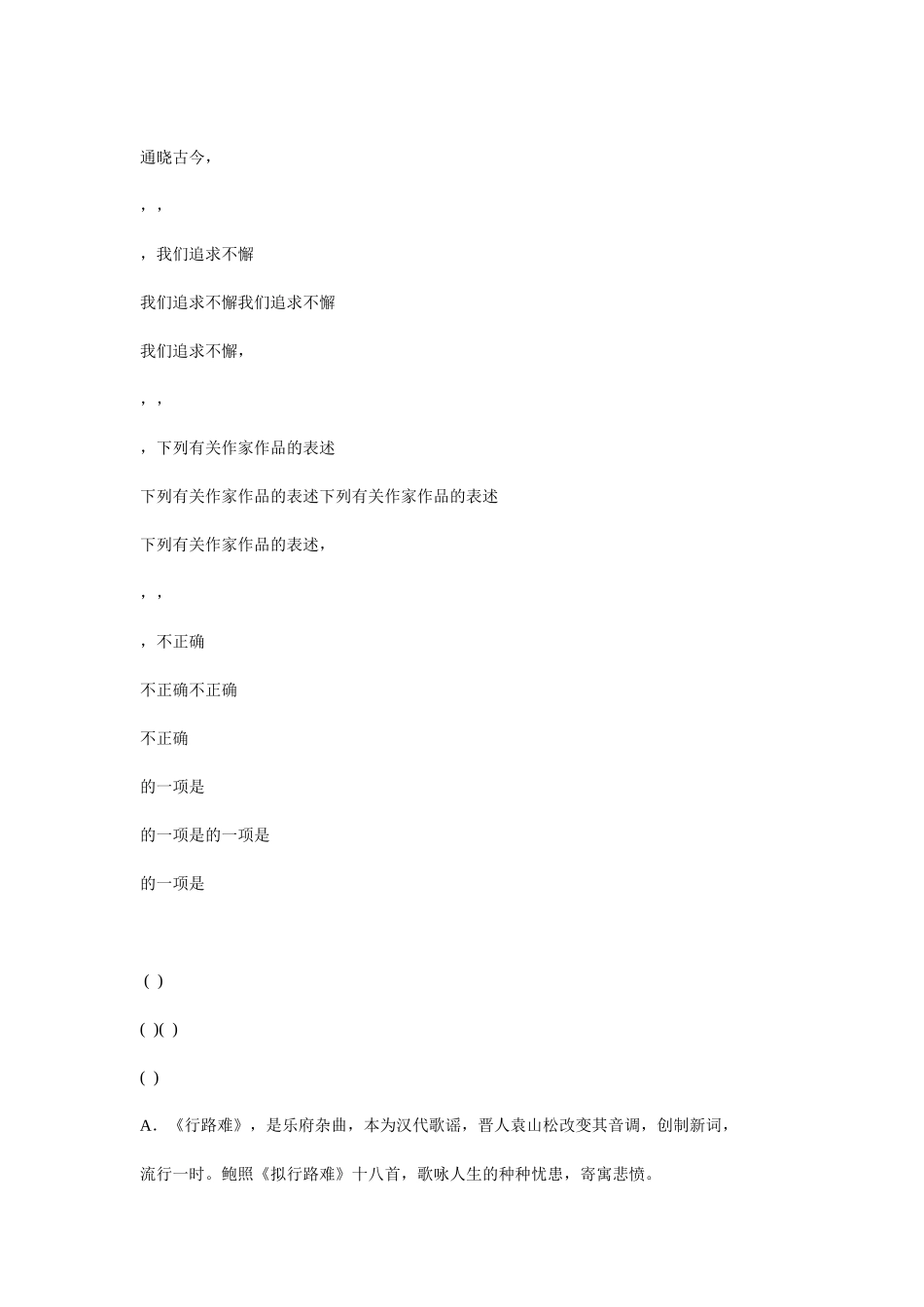 通晓古今，

，，

，我们追求不懈

我们追求不懈我们追求不懈

我们追求不懈，

，，

，下列有关作家作品的表述

下列有关作家作品的表述下列有关作家作品的表述

下列有关作家作品的表述，

，，

，不正确

不正确不正确

不正确

的一项是

的一项是的一项是

的一项是

( )

( )( )

( )

A．《行路难》，是乐府杂曲，本为汉代歌谣，晋人袁山松改变其音调，创制新词，流行一时。鲍照《拟行路难》十八首，歌咏人生的种种忧患，寄寓悲愤。